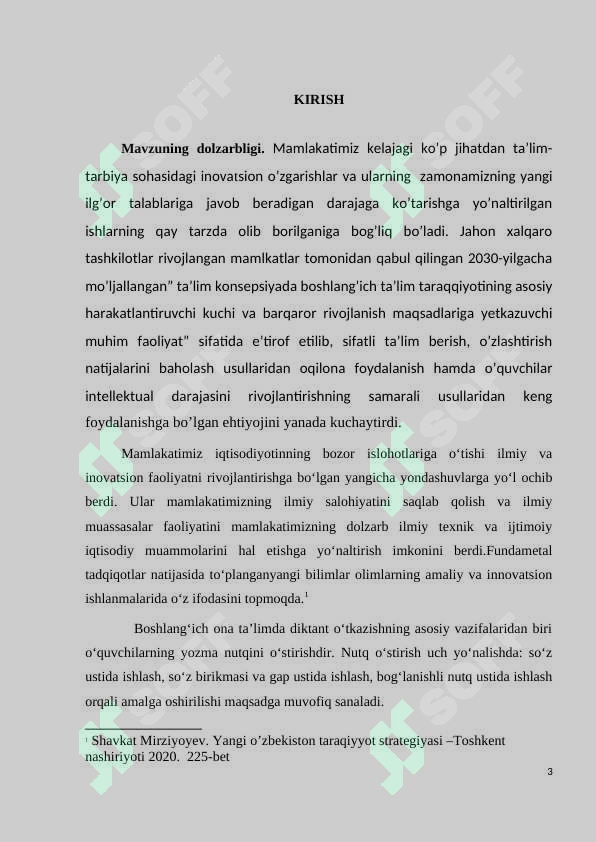 KIRISH

Mavzuning dolzarbligi. Mamlakatimiz kelajagi ko'p jihatdan ta'lim-tarbiya sohasidagi inovatsion o'zgarishlar va ularning zamonamizning yangi ilg'or talablariga javob beradigan darajaga ko'tarishga yo'naltirilgan ishlarning qay tarzda olib borilganiga bog'liq bo'ladi. Jahon xalqaro tashkilotlar rivojlangan mamlkatlar tomonidan qabul qilingan 2030-yilgacha mo'ljallangan" ta'lim konsepsiyada boshlang'ich ta'lim taraqqiyotining asosiy harakatlantiruvchi kuchi va barqaror rivojlanish maqsadlariga yetkazuvchi muhim faoliyat" sifatida e'tirof etilib, sifatli ta'lim berish, o'zlashtirish natijalarini baholash usullaridan oqilona foydalanish hamda o'quvchilar intellektual darajasini rivojlantirishning samarali usullaridan keng foydalanishga bo'lgan ehtiyojini yanada kuchaytirdi.

Mamlakatimiz iqtisodiyotinning bozor islohotlariga o'tishi ilmiy va inovatsion faoliyatni rivojlantirishga bo'lgan yangicha yondashuvlarga yo'l ochib berdi. Ular mamlakatimizning ilmiy salohiyatini saqlab qolish va ilmiy muassasalar faoliyatini mamlakatimizning dolzarb ilmiy texnik va ijtimoiy iqtisodiy muammolarini hal etishga yo'naltirish imkonini berdi.Fundametal tadqiqotlar natijasida to'planganyangi bilimlar olimlarning amaliy va innovatsion ishlanmalarida o'z ifodasini topmoqda.$^{1}$

Boshlang'ich ona ta'limda diktant o'tkazishning asosiy vazifalaridan biri o'quvchilarning yozma nutqini o'stirishdir. Nutq o'stirish uch yo'nalishda: so'z ustida ishlash, so'z birikmasi va gap ustida ishlash, bog'lanishli nutq ustida ishlash orqali amalga oshirilishi maqsadga muvofiq sanaladi.

$^{1}$ Shavkat Mirziyoyev. Yangi o'zbekiston taraqiyyot strategiyasi –Toshkent nashiriyoti 2020. 225-bet

3

SOFF